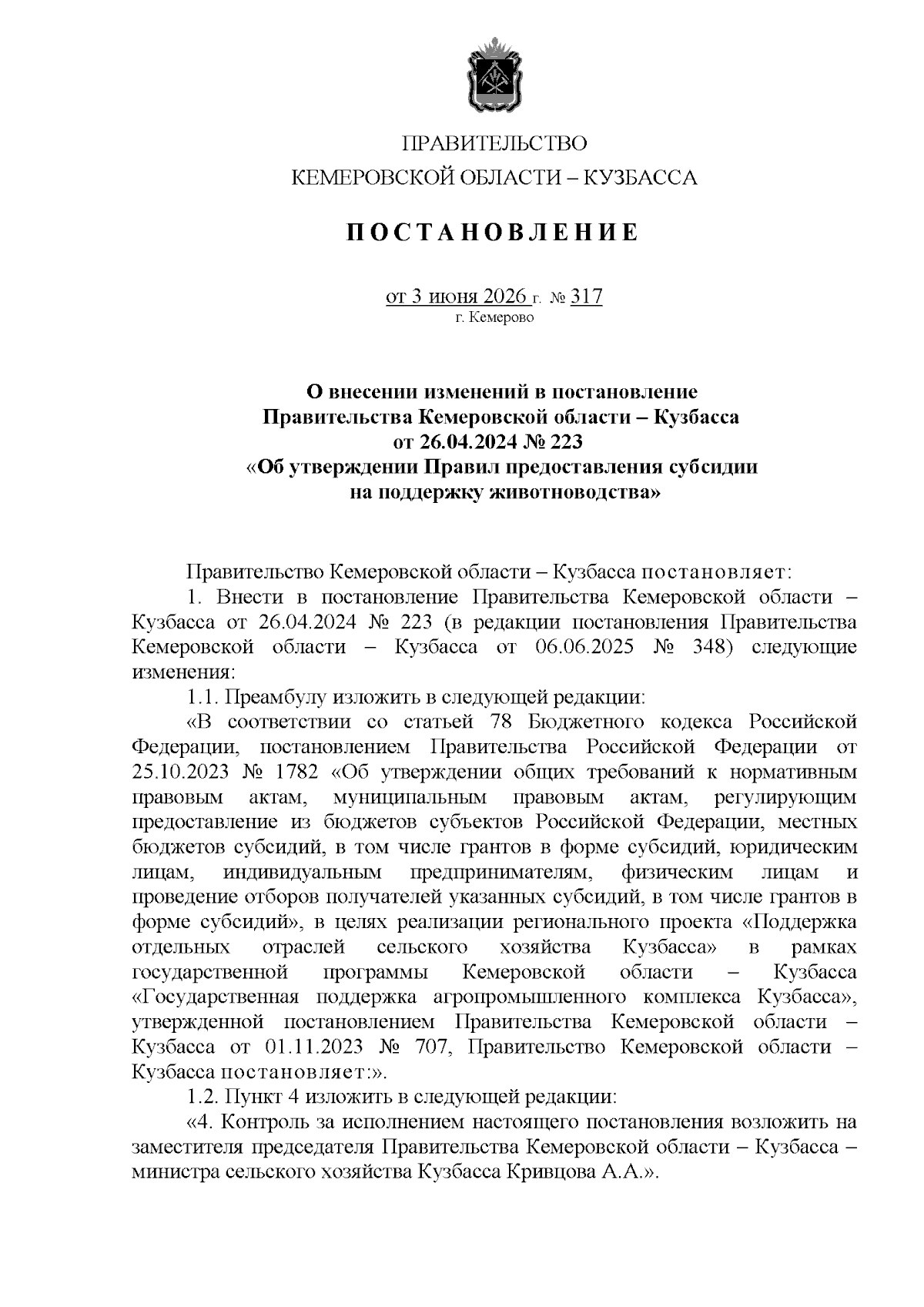 ПРАВИТЕЛЬСТВО
КЕМЕРОВСКОЙ ОБЛАСТИ – КУЗБАССА

ПОСТАНОВЛЕНИЕ

от 3 июня 2026 г. № 317
г. Кемерово

О внесении изменений в постановление Правительства Кемеровской области – Кузбасса от 26.04.2024 № 223 «Об утверждении Правил предоставления субсидии на поддержку животноводства»

Правительство Кемеровской области – Кузбасса постановляет:

1. Внести в постановление Правительства Кемеровской области – Кузбасса от 26.04.2024 № 223 (в редакции постановления Правительства Кемеровской области – Кузбасса от 06.06.2025 № 348) следующие изменения:

1.1. Преамбулу изложить в следующей редакции:

«В соответствии со статьей 78 Бюджетного кодекса Российской Федерации, постановлением Правительства Российской Федерации от 25.10.2023 № 1782 «Об утверждении общих требований к нормативным правовым актам, муниципальным правовым актам, регулирующим предоставление из бюджетов субъектов Российской Федерации, местных бюджетов субсидий, в том числе грантов в форме субсидий, юридическим лицам, индивидуальным предпринимателям, физическим лицам и проведение отборов получателей указанных субсидий, в том числе грантов в форме субсидий», в целях реализации регионального проекта «Поддержка отдельных отраслей сельского хозяйства Кузбасса» в рамках государственной программы Кемеровской области – Кузбасса «Государственная поддержка агропромышленного комплекса Кузбасса», утвержденной постановлением Правительства Кемеровской области – Кузбасса от 01.11.2023 № 707, Правительство Кемеровской области – Кузбасса постановляет:».

1.2. Пункт 4 изложить в следующей редакции:

«4. Контроль за исполнением настоящего постановления возложить на заместителя председателя Правительства Кемеровской области – Кузбасса – министра сельского хозяйства Кузбасса Кривцова А.А.».